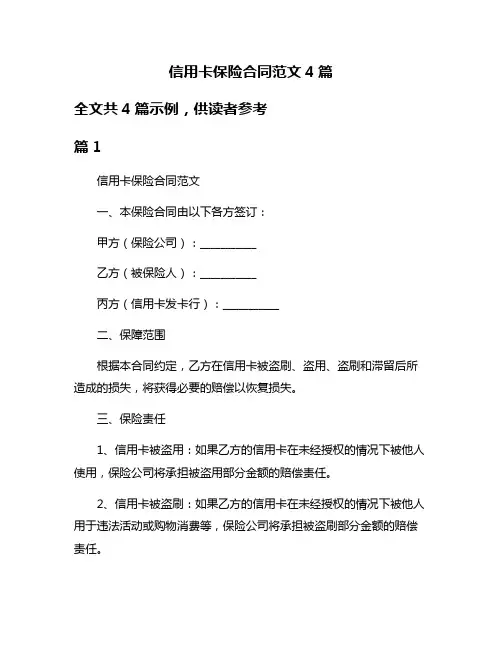 信用卡保险合同范文 4 篇

全文共 4 篇示例，供读者参考

篇 1

信用卡保险合同范文

一、本保险合同由以下各方签订：

甲方（保险公司）：__________

乙方（被保险人）：__________

丙方（信用卡发卡行）：__________

二、保障范围

根据本合同约定，乙方在信用卡被盗刷、盗用、盗刷和滞留后所造成的损失，将获得必要的赔偿以恢复损失。

三、保险责任

1、信用卡被盗用：如果乙方的信用卡在未经授权的情况下被他人使用，保险公司将承担被盗用部分金额的赔偿责任。

2、信用卡被盗刷：如果乙方的信用卡在未经授权的情况下被他人用于违法活动或购物消费等，保险公司将承担被盗刷部分金额的赔偿责任。